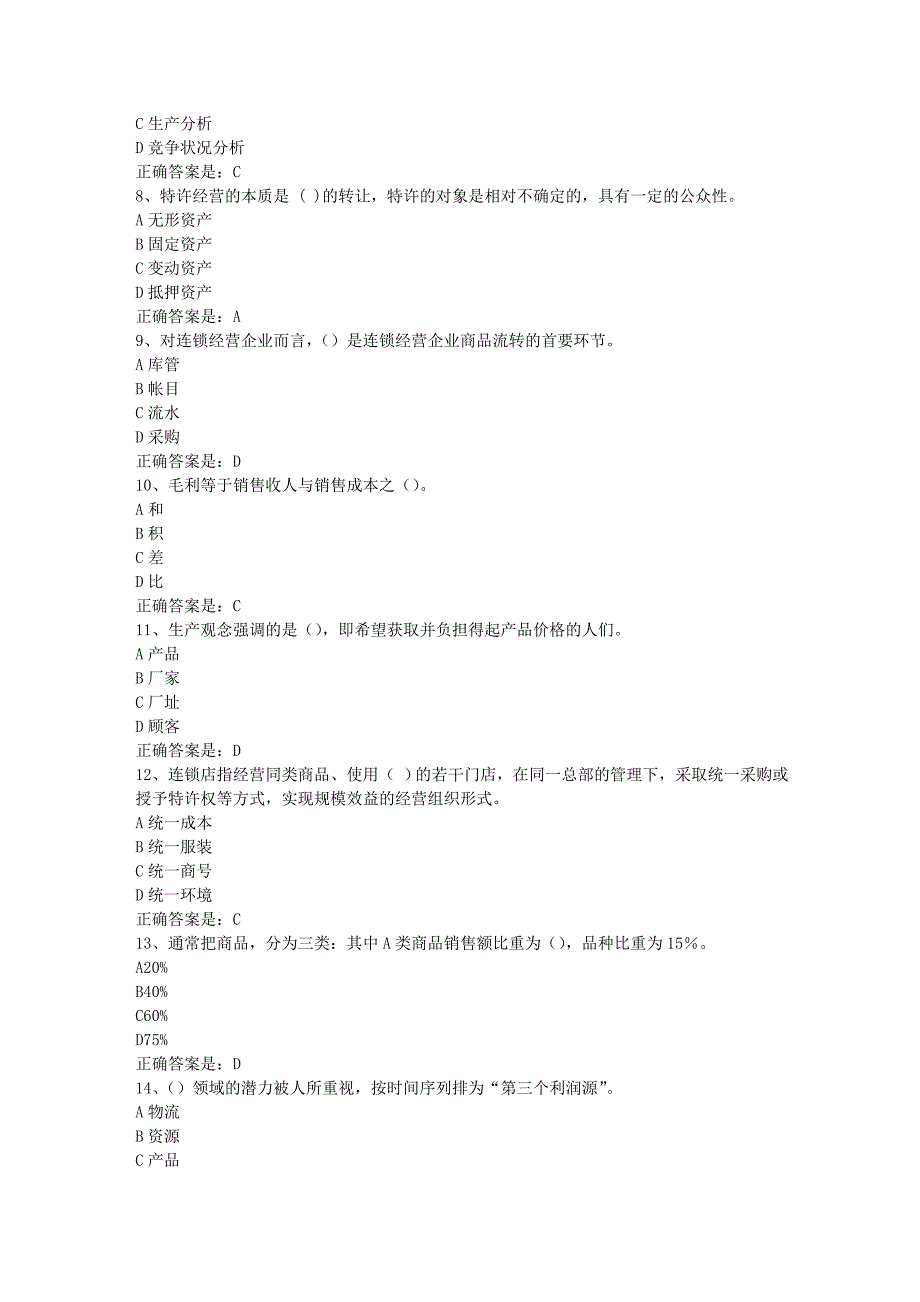 C 生产分析
D 竞争状况分析
正确答案是：C
8、特许经营的本质是（ ）的转让，特许的对象是相对不确定的，具有一定的公众性。
A 无形资产
B 固定资产
C 变动资产
D 抵押资产
正确答案是：A
9、对连锁经营企业而言，（）是连锁经营企业商品流转的首要环节。
A 库管
B 帐目
C 流水
D 采购
正确答案是：D
10、毛利等于销售收人与销售成本之（）。
A 和
B 积
C 差
D 比
正确答案是：C
11、生产观念强调的是（），即希望获取并负担得起产品价格的人们。
A 产品
B 厂家
C 厂址
D 顾客
正确答案是：D
12、连锁店指经营同类商品、使用（ ）的若干门店，在同一总部的管理下，采取统一采购或授予特许权等方式，实现规模效益的经营组织形式。
A 统一成本
B 统一服装
C 统一商号
D 统一环境
正确答案是：C
13、通常把商品，分为三类：其中 A 类商品销售额比重为（），品种比重为 15%。
A20%
B40%
C60%
D75%
正确答案是：D
14、（）领域的潜力被人所重视，按时间序列排为“第三个利润源”。
A 物流
B 资源
C 产品